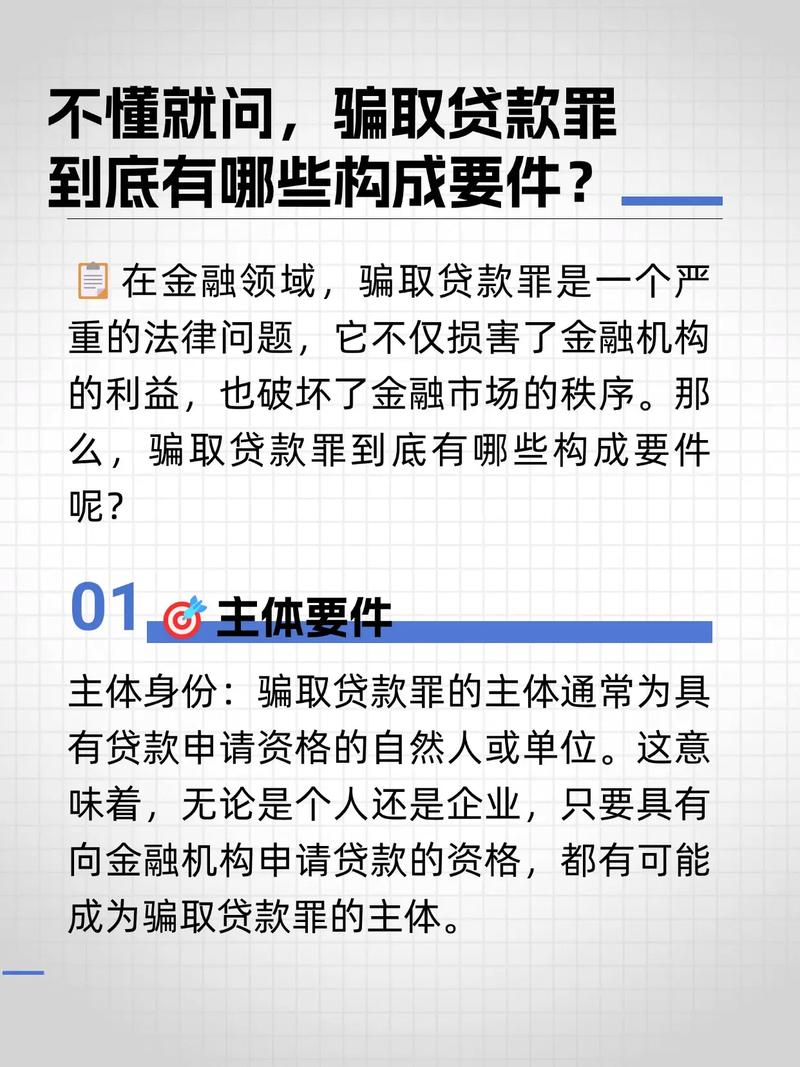 不懂就问，骗取贷款罪到底有哪些构成要件？

在金融领域，骗取贷款罪是一个严重的法律问题，它不仅损害了金融机构的利益，也破坏了金融市场的秩序。那么，骗取贷款罪到底有哪些构成要件呢？

01 主体要件

主体身份：骗取贷款罪的主体通常为具有贷款申请资格的自然人或单位。这意味着，无论是个人还是企业，只要具有向金融机构申请贷款的资格，都有可能成为骗取贷款罪的主体。